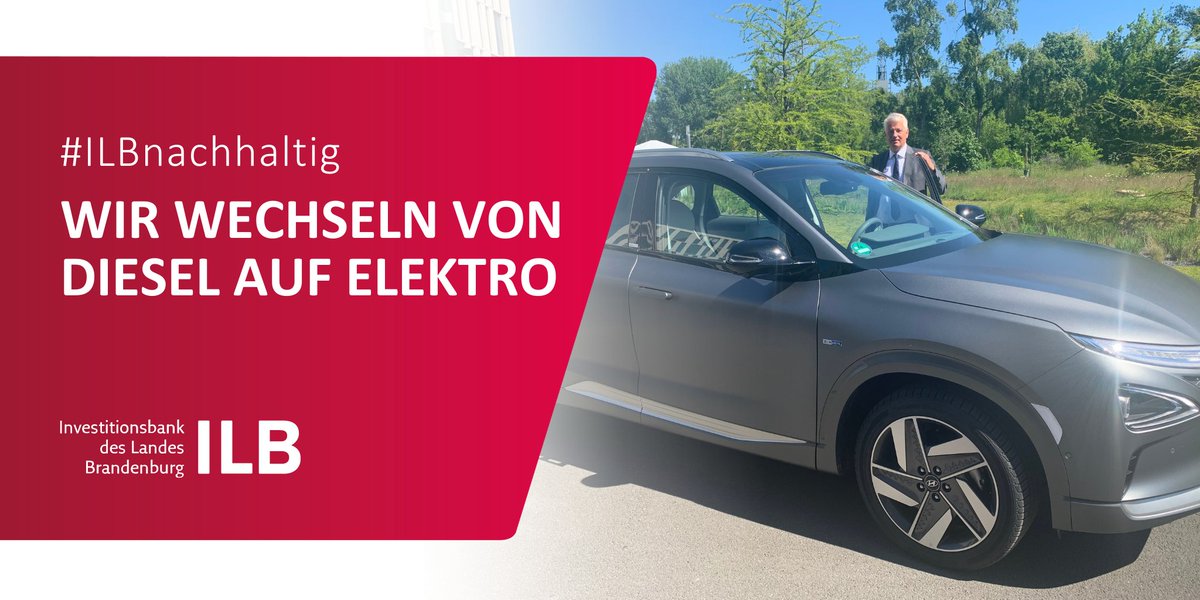 #ILBnachhaltig

WIR WECHSELN VON DIESEL AUF ELEKTRO

Investitionsbank des Landes Brandenburg ILB